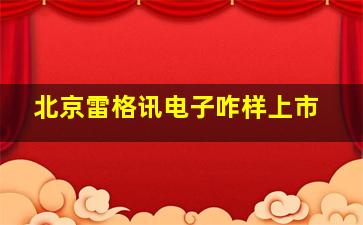 北京雷格讯电子咋样上市